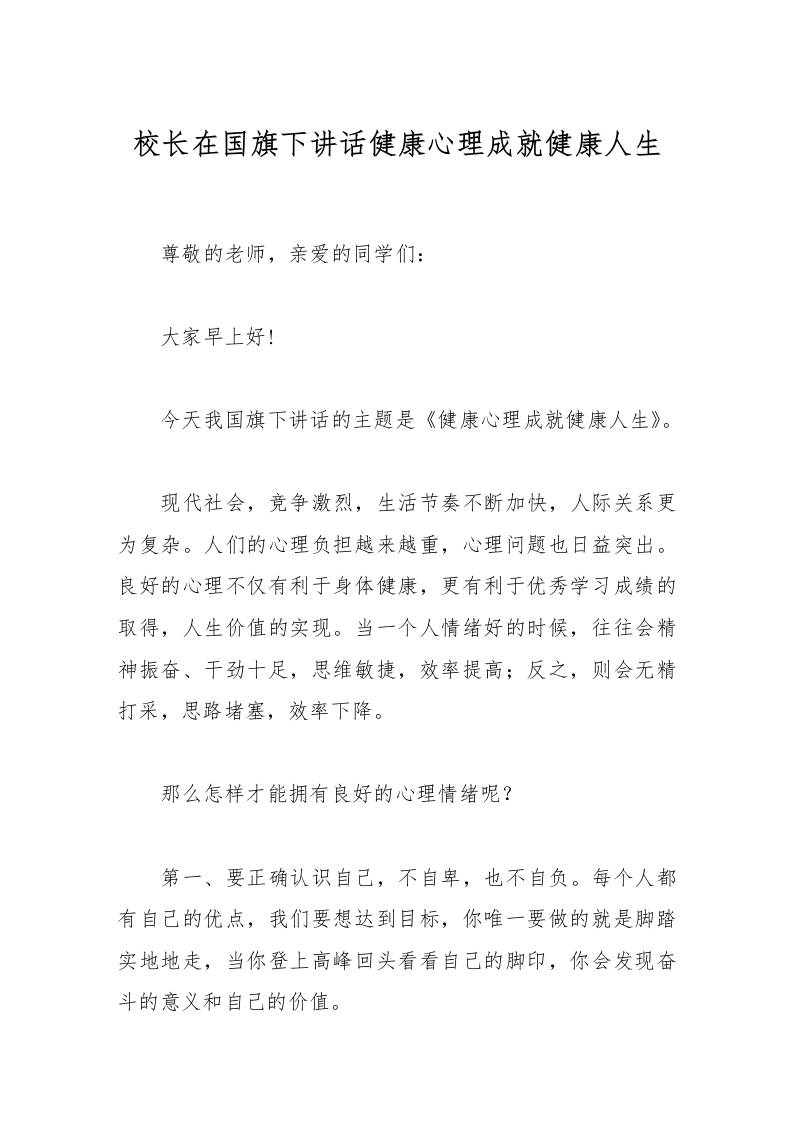 校长在国旗下讲话健康心理成就健康人生

尊敬的老师，亲爱的同学们：

大家早上好!

今天我国旗下讲话的主题是《健康心理成就健康人生》。

现代社会，竞争激烈，生活节奏不断加快，人际关系更为复杂。人们的心理负担越来越重，心理问题也日益突出。良好的心理不仅有利于身体健康，更有利于优秀学习成绩的取得，人生价值的实现。当一个人情绪好的时候，往往会精神振奋、干劲十足，思维敏捷，效率提高；反之，则会无精打采，思路堵塞，效率下降。

那么怎样才能拥有良好的心理情绪呢？

第一、要正确认识自己，不自卑，也不自负。每个人都有自己的优点，我们要想达到目标，你唯一要做的就是脚踏实地地走，当你登上高峰回头看看自己的脚印，你会发现奋斗的意义和自己的价值。